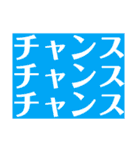 チャンス
チャンス
チャンス